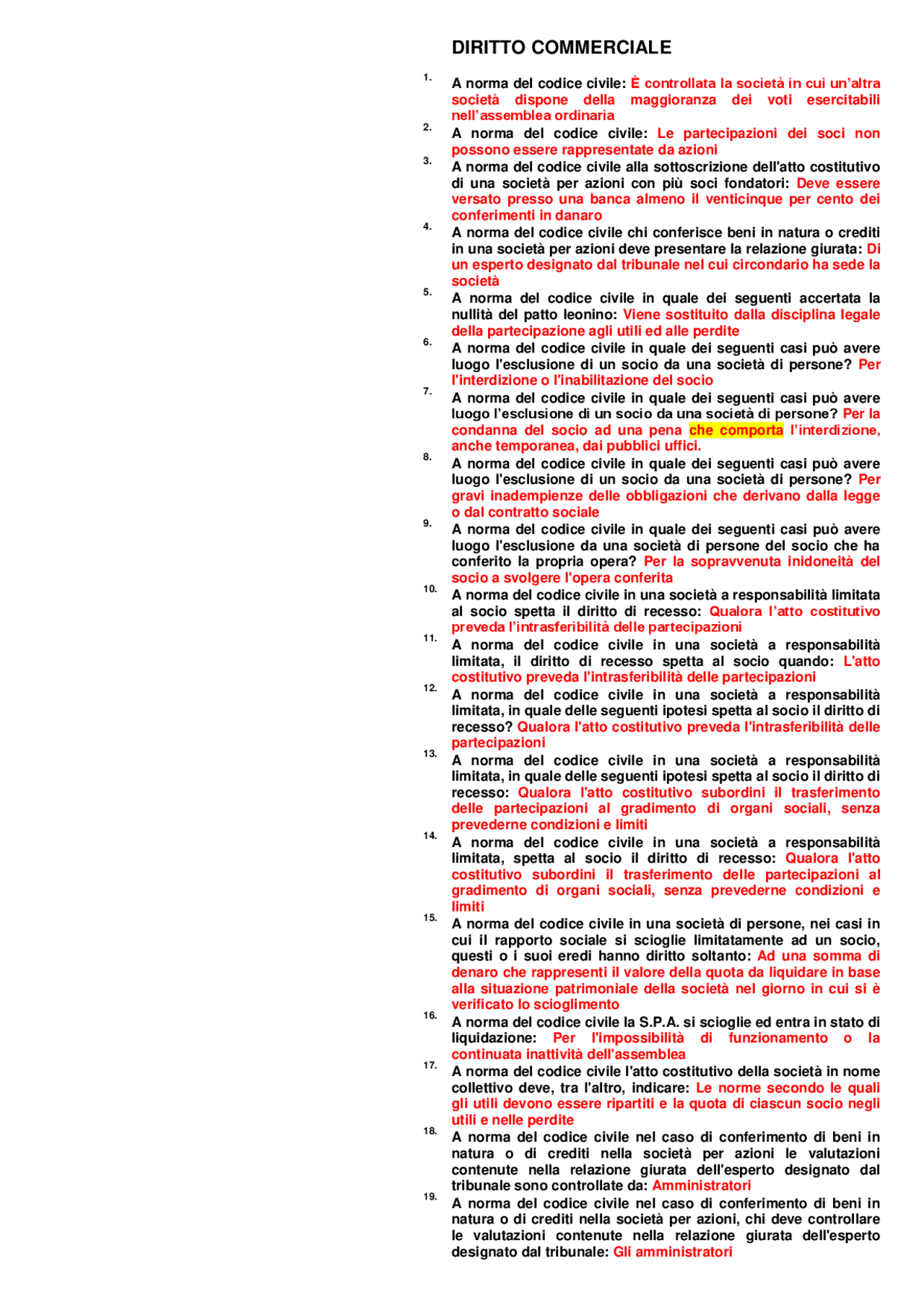 DIRITTO COMMERCIALE

1. A norma del codice civile: È controllata la società in cui un'altra società dispone della maggioranza dei voti esercitabili nell'assemblea ordinaria

2. A norma del codice civile: Le partecipazioni dei soci non possono essere rappresentate da azioni

3. A norma del codice civile alla sottoscrizione dell'atto costitutivo di una società per azioni con più soci fondatori: Deve essere versato presso una banca almeno il venticinque per cento dei conferimenti in danaro

4. A norma del codice civile chi conferisce beni in natura o crediti in una società per azioni deve presentare la relazione giurata: Di un esperto designato dal tribunale nel cui circondario ha sede la società

5. A norma del codice civile in quale dei seguenti accertata la nullità del patto leonino: Viene sostituito dalla disciplina legale della partecipazione agli utili ed alle perdite

6. A norma del codice civile in quale dei seguenti casi può avere luogo l'esclusione di un socio da una società di persone? Per l'interdizione o l'inabilitazione del socio

7. A norma del codice civile in quale dei seguenti casi può avere luogo l'esclusione di un socio da una società di persone? Per la condanna del socio ad una pena che comporta l'interdizione, anche temporanea, dai pubblici uffici.

8. A norma del codice civile in quale dei seguenti casi può avere luogo l'esclusione di un socio da una società di persone? Per gravi inadempienze delle obbligazioni che derivano dalla legge o dal contratto sociale

9. A norma del codice civile in quale dei seguenti casi può avere luogo l'esclusione da una società di persone del socio che ha conferito la propria opera? Per la sopravvenuta inidoneità del socio a svolgere l'opera conferita

10. A norma del codice civile in una società a responsabilità limitata al socio spetta il diritto di recesso: Qualora l'atto costitutivo preveda l'intrasferibilità delle partecipazioni

11. A norma del codice civile in una società a responsabilità limitata, il diritto di recesso spetta al socio quando: L'atto costitutivo preveda l'intrasferibilità delle partecipazioni

12. A norma del codice civile in una società a responsabilità limitata, in quale delle seguenti ipotesi spetta al socio il diritto di recesso? Qualora l'atto costitutivo preveda l'intrasferibilità delle partecipazioni

13. A norma del codice civile in una società a responsabilità limitata, in quale delle seguenti ipotesi spetta al socio il diritto di recesso: Qualora l'atto costitutivo subordini il trasferimento delle partecipazioni al gradimento di organi sociali, senza prevederne condizioni e limiti

14. A norma del codice civile in una società a responsabilità limitata, spetta al socio il diritto di recesso: Qualora l'atto costitutivo subordini il trasferimento delle partecipazioni al gradimento di organi sociali, senza prevederne condizioni e limiti

15. A norma del codice civile in una società di persone, nei casi in cui il rapporto sociale si scioglie limitatamente ad un socio, questi o i suoi eredi hanno diritto soltanto: Ad una somma di denaro che rappresenti il valore della quota da liquidare in base alla situazione patrimoniale della società nel giorno in cui si è verificato lo scioglimento

16. A norma del codice civile la S.P.A. si scioglie ed entra in stato di liquidazione: Per l'impossibilità di funzionamento o la continuata inattività dell'assemblea

17. A norma del codice civile l'atto costitutivo della società in nome collettivo deve, tra l'altro, indicare: Le norme secondo le quali gli utili devono essere ripartiti e la quota di ciascun socio negli utili e nelle perdite

18. A norma del codice civile nel caso di conferimento di beni in natura o di crediti nella società per azioni le valutazioni contenute nella relazione giurata dell'esperto designato dal tribunale sono controllate da: Amministratori

19. A norma del codice civile nel caso di conferimento di beni in natura o di crediti nella società per azioni, chi deve controllare le valutazioni contenute nella relazione giurata dell'esperto designato dal tribunale: Gli amministratori